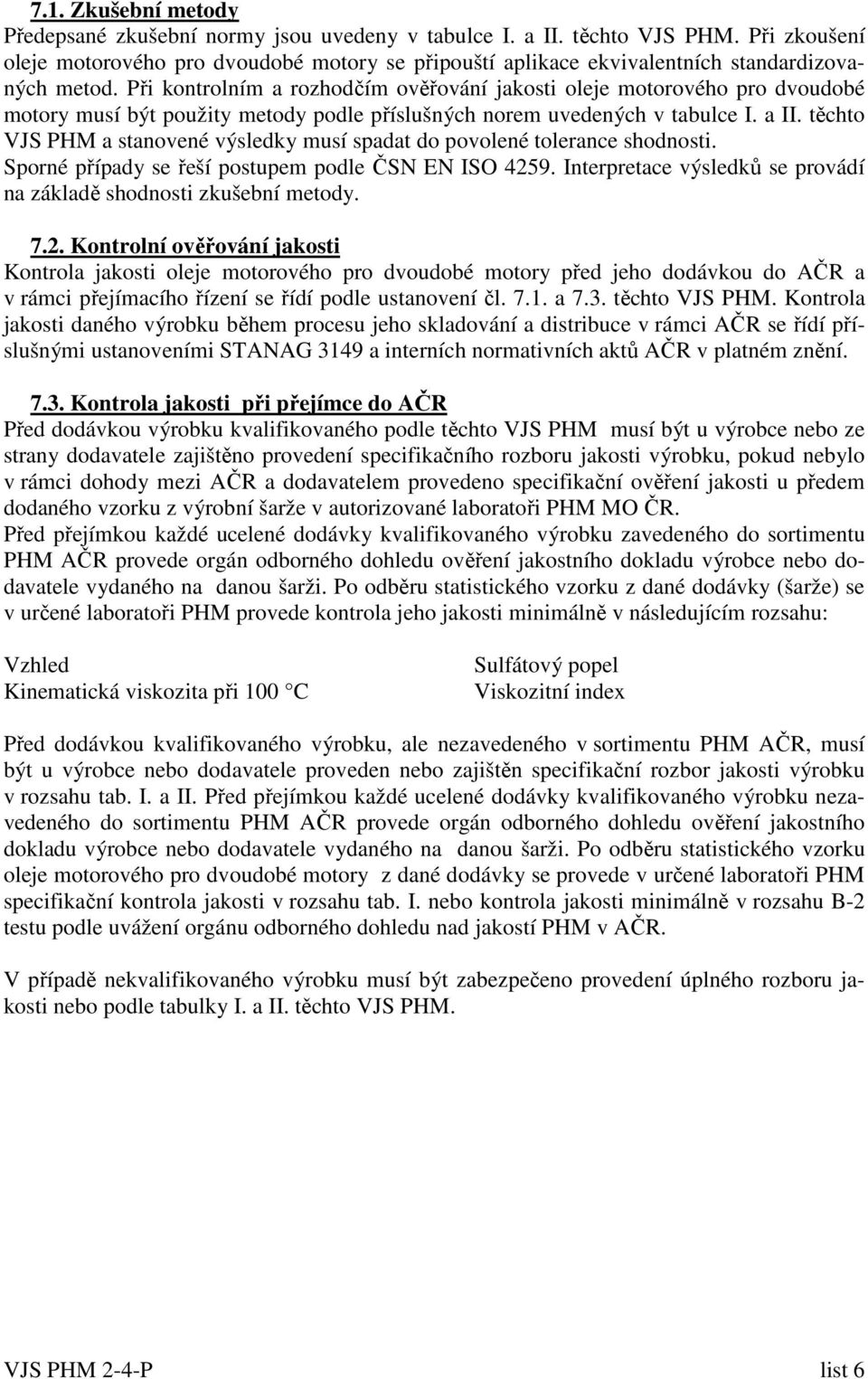 7.1. Zkušební metody

Předepsané zkušební normy jsou uvedeny v tabulce I. a II. těchto VJS PHM. Při zkoušení oleje motorového pro dvoudobé motory se připouští aplikace ekvivalentních standardizovaných metod. Při kontrolním a rozhodčím ověřování jakosti oleje motorového pro dvoudobé motory musí být použity metody podle příslušných norem uvedených v tabulce I. a II. těchto VJS PHM a stanovené výsledky musí spadat do povolené tolerance shodnosti. Sporné případy se řeší postupem podle ČSN EN ISO 4259. Interpretace výsledků se provádí na základě shodnosti zkušební metody.

7.2. Kontrolní ověřování jakosti

Kontrola jakosti oleje motorového pro dvoudobé motory před jeho dodávkou do AČR a v rámci přejímacího řízení se řídí podle ustanovení čl. 7.1. a 7.3. těchto VJS PHM. Kontrola jakosti daného výrobku během procesu jeho skladování a distribuce v rámci AČR se řídí příslušnými ustanoveními STANAG 3149 a interních normativních aktů AČR v platném znění.

7.3. Kontrola jakosti při přejímce do AČR

Před dodávkou výrobku kvalifikovaného podle těchto VJS PHM musí být u výrobce nebo ze strany dodavatele zajištěno provedení specifikačního rozboru jakosti výrobku, pokud nebylo v rámci dohody mezi AČR a dodavatelem provedeno specifikační ověření jakosti u předem dodaného vzorku z výrobní šarže v autorizované laboratoři PHM MO ČR.
Před přejímkou každé ucelené dodávky kvalifikovaného výrobku zavedeného do sortimentu PHM AČR provede orgán odborného dohledu ověření jakostního dokladu výrobce nebo dodavatele vydaného na danou šarži. Po odběru statistického vzorku z dané dodávky (šarže) se v určené laboratoři PHM provede kontrola jeho jakosti minimálně v následujícím rozsahu:

Vzhled
Kinematická viskozita při 100 C

Sulfátový popel
Viskozitní index

Před dodávkou kvalifikovaného výrobku, ale nezavedeného v sortimentu PHM AČR, musí být u výrobce nebo dodavatele proveden nebo zajištěn specifikační rozbor jakosti výrobku v rozsahu tab. I. a II. Před přejímkou každé ucelené dodávky kvalifikovaného výrobku nezavedeného do sortimentu PHM AČR provede orgán odborného dohledu ověření jakostního dokladu výrobce nebo dodavatele vydaného na danou šarži. Po odběru statistického vzorku oleje motorového pro dvoudobé motory z dané dodávky se provede v určené laboratoři PHM specifikační kontrola jakosti v rozsahu tab. I. nebo kontrola jakosti minimálně v rozsahu B-2 testu podle uvážení orgánu odborného dohledu nad jakostí PHM v AČR.

V případě nekvalifikovaného výrobku musí být zabezpečeno provedení úplného rozboru jakosti nebo podle tabulky I. a II. těchto VJS PHM.

VJS PHM 2-4-P list 6